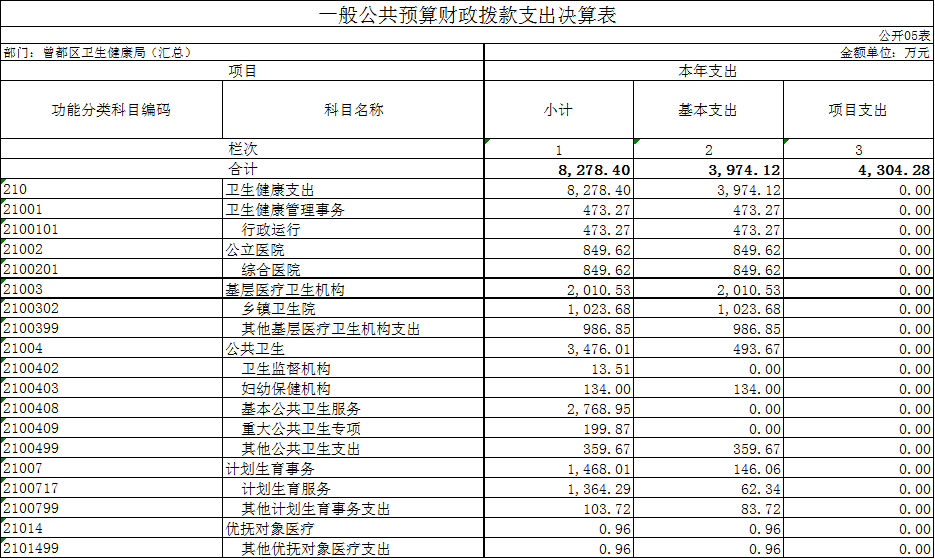 一般公共预算财政拨款支出决算表

公开05表

部门：曾都区卫生健康局（汇总）

金额单位：万元

| 项目 | | 本年支出 | | |
|---|---|---|---|---|
| 功能分类科目编码 | 科目名称 | 小计 | 基本支出 | 项目支出 |
| | 栏次 | 1 | 2 | 3 |
| | 合计 | 8,278.40 | 3,974.12 | 4,304.28 |
| 210 | 卫生健康支出 | 8,278.40 | 3,974.12 | 0.00 |
| 21001 | 卫生健康管理事务 | 473.27 | 473.27 | 0.00 |
| 2100101 | 行政运行 | 473.27 | 473.27 | 0.00 |
| 21002 | 公立医院 | 849.62 | 849.62 | 0.00 |
| 2100201 | 综合医院 | 849.62 | 849.62 | 0.00 |
| 21003 | 基层医疗卫生机构 | 2,010.53 | 2,010.53 | 0.00 |
| 2100302 | 乡镇卫生院 | 1,023.68 | 1,023.68 | 0.00 |
| 2100399 | 其他基层医疗卫生机构支出 | 986.85 | 986.85 | 0.00 |
| 21004 | 公共卫生 | 3,476.01 | 493.67 | 0.00 |
| 2100402 | 卫生监督机构 | 13.51 | 0.00 | 0.00 |
| 2100403 | 妇幼保健机构 | 134.00 | 134.00 | 0.00 |
| 2100408 | 基本公共卫生服务 | 2,768.95 | 0.00 | 0.00 |
| 2100409 | 重大公共卫生专项 | 199.87 | 0.00 | 0.00 |
| 2100499 | 其他公共卫生支出 | 359.67 | 359.67 | 0.00 |
| 21007 | 计划生育事务 | 1,468.01 | 146.06 | 0.00 |
| 2100717 | 计划生育服务 | 1,364.29 | 62.34 | 0.00 |
| 2100799 | 其他计划生育事务支出 | 103.72 | 83.72 | 0.00 |
| 21014 | 优抚对象医疗 | 0.96 | 0.96 | 0.00 |
| 2101499 | 其他优抚对象医疗支出 | 0.96 | 0.96 | 0.00 |